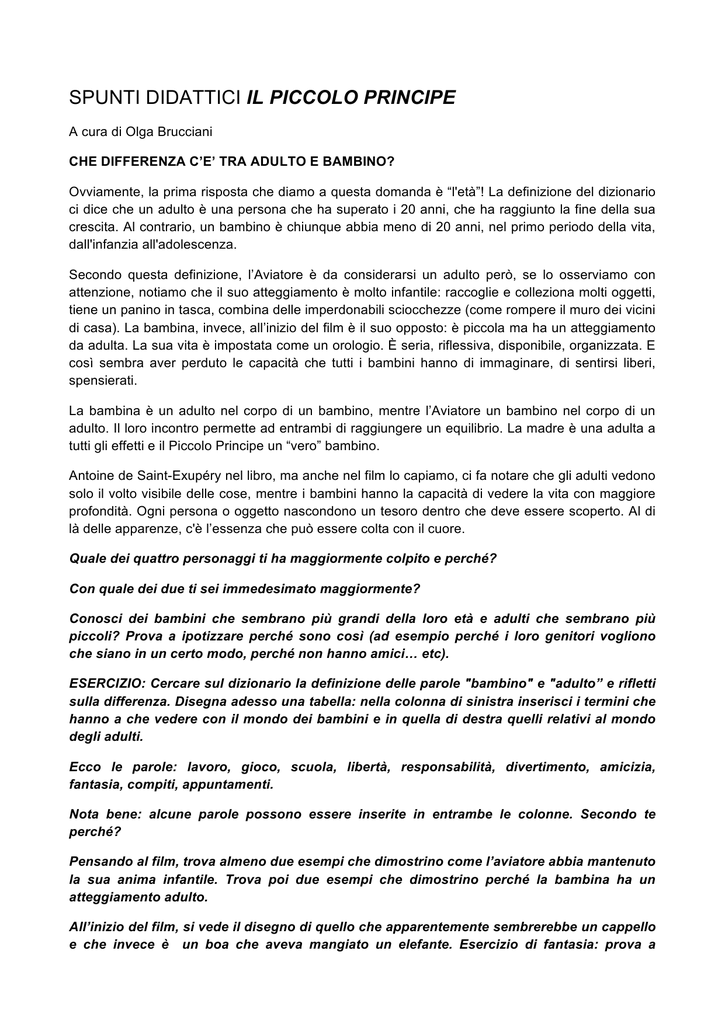 SPUNTI DIDATTICI IL PICCOLO PRINCIPE

A cura di Olga Brucciani

CHE DIFFERENZA C'E' TRA ADULTO E BAMBINO?

Ovviamente, la prima risposta che diamo a questa domanda è "l'età"! La definizione del dizionario ci dice che un adulto è una persona che ha superato i 20 anni, che ha raggiunto la fine della sua crescita. Al contrario, un bambino è chiunque abbia meno di 20 anni, nel primo periodo della vita, dall'infanzia all'adolescenza.

Secondo questa definizione, l'Aviatore è da considerarsi un adulto però, se lo osserviamo con attenzione, notiamo che il suo atteggiamento è molto infantile: raccoglie e colleziona molti oggetti, tiene un panino in tasca, combina delle imperdonabili sciocchezze (come rompere il muro dei vicini di casa). La bambina, invece, all'inizio del film è il suo opposto: è piccola ma ha un atteggiamento da adulta. La sua vita è impostata come un orologio. È seria, riflessiva, disponibile, organizzata. E così sembra aver perduto le capacità che tutti i bambini hanno di immaginare, di sentirsi liberi, spensierati.

La bambina è un adulto nel corpo di un bambino, mentre l'Aviatore un bambino nel corpo di un adulto. Il loro incontro permette ad entrambi di raggiungere un equilibrio. La madre è una adulta a tutti gli effetti e il Piccolo Principe un "vero" bambino.

Antoine de Saint-Exupéry nel libro, ma anche nel film lo capiamo, ci fa notare che gli adulti vedono solo il volto visibile delle cose, mentre i bambini hanno la capacità di vedere la vita con maggiore profondità. Ogni persona o oggetto nascondono un tesoro dentro che deve essere scoperto. Al di là delle apparenze, c'è l'essenza che può essere colta con il cuore.

Quale dei quattro personaggi ti ha maggiormente colpito e perché?

Con quale dei due ti sei immedesimato maggiormente?

Conosci dei bambini che sembrano più grandi della loro età e adulti che sembrano più piccoli? Prova a ipotizzare perché sono così (ad esempio perché i loro genitori vogliono che siano in un certo modo, perché non hanno amici… etc).

ESERCIZIO: Cercare sul dizionario la definizione delle parole "bambino" e "adulto" e rifletti sulla differenza. Disegna adesso una tabella: nella colonna di sinistra inserisci i termini che hanno a che vedere con il mondo dei bambini e in quella di destra quelli relativi al mondo degli adulti.

Ecco le parole: lavoro, gioco, scuola, libertà, responsabilità, divertimento, amicizia, fantasia, compiti, appuntamenti.

Nota bene: alcune parole possono essere inserite in entrambe le colonne. Secondo te perché?

Pensando al film, trova almeno due esempi che dimostrino come l'aviatore abbia mantenuto la sua anima infantile. Trova poi due esempi che dimostrino perché la bambina ha un atteggiamento adulto.

All'inizio del film, si vede il disegno di quello che apparentemente sembrerebbe un cappello e che invece è un boa che aveva mangiato un elefante. Esercizio di fantasia: prova a